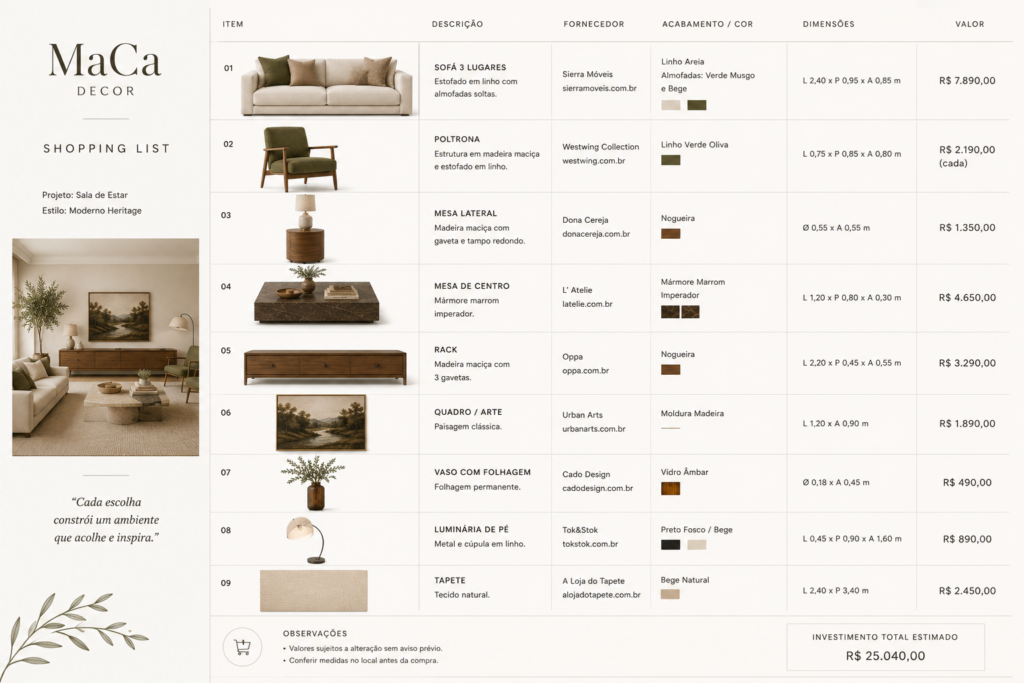 MaCa
DECOR

SHOPPING LIST

Projeto: Sala de Estar
Estilo: Moderno Heritage

"Cada escolha constrói um ambiente que acolhe e inspira."

| ITEM | DESCRIÇÃO | FORNECEDOR | ACABAMENTO / COR | DIMENSÕES | VALOR |
|---|---|---|---|---|---|
| 01 | SOFÁ 3 LUGARES Estofado em linho com almofadas soltas. | Sierra Móveis sierramoveis.com.br | Linho Areia Almofadas: Verde Musgo e Bege | L 2,40 x P 0,95 x A 0,85 m | R$ 7.890,00 |
| 02 | POLTRONA Estrutura em madeira maciça e estofado em linho. | Westwing Collection westwing.com.br | Linho Verde Oliva | L 0,75 x P 0,85 x A 0,80 m | R$ 2.190,00 (cada) |
| 03 | MESA LATERAL Madeira maciça com gaveta e tampo redondo. | Dona Cereja donacereja.com.br | Nogueira | Ø 0,55 x A 0,55 m | R$ 1.350,00 |
| 04 | MESA DE CENTRO Mármore marrom imperador. | L' Atelie latelie.com.br | Mármore Marrom Imperador | L 1,20 x P 0,80 x A 0,30 m | R$ 4.650,00 |
| 05 | RACK Madeira maciça com 3 gavetas. | Oppa oppa.com.br | Nogueira | L 2,20 x P 0,45 x A 0,55 m | R$ 3.290,00 |
| 06 | QUADRO / ARTE Paisagem clássica. | Urban Arts urbanarts.com.br | Moldura Madeira | L 1,20 x A 0,90 m | R$ 1.890,00 |
| 07 | VASO COM FOLHAGEM Folhagem permanente. | Cado Design cadodesign.com.br | Vidro Âmbar | Ø 0,18 x A 0,45 m | R$ 490,00 |
| 08 | LUMINÁRIA DE PÉ Metal e cúpula em linho. | Tok&Stok tokstok.com.br | Preto Fosco / Bege | L 0,45 x P 0,90 x A 1,60 m | R$ 890,00 |
| 09 | TAPETE Tecido natural. | A Loja do Tapete alojadotapete.com.br | Bege Natural | L 2,40 x P 3,40 m | R$ 2.450,00 |

OBSERVAÇÕES
• Valores sujeitos a alteração sem aviso prévio.
• Conferir medidas no local antes da compra.

INVESTIMENTO TOTAL ESTIMADO
R$ 25.040,00